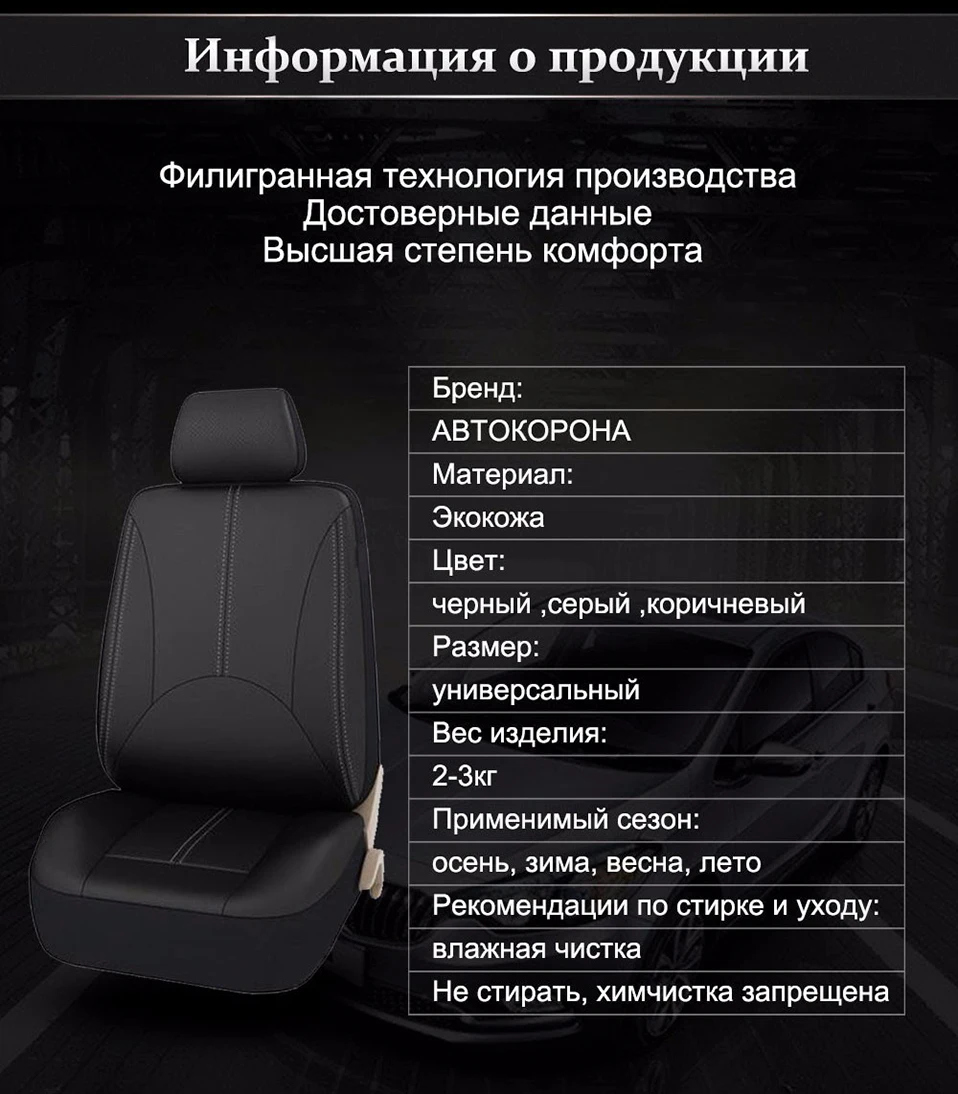 Информация о продукции

Филигранная технология производства
Достоверные данные
Высшая степень комфорта

Бренд:
АВТОКОРОНА
Материал:
Экокожа
Цвет:
черный ,серый ,коричневый
Размер:
универсальный
Вес изделия:
2-3кг
Применимый сезон:
осень, зима, весна, лето
Рекомендации по стирке и уходу:
влажная чистка
Не стирать, химчистка запрещена